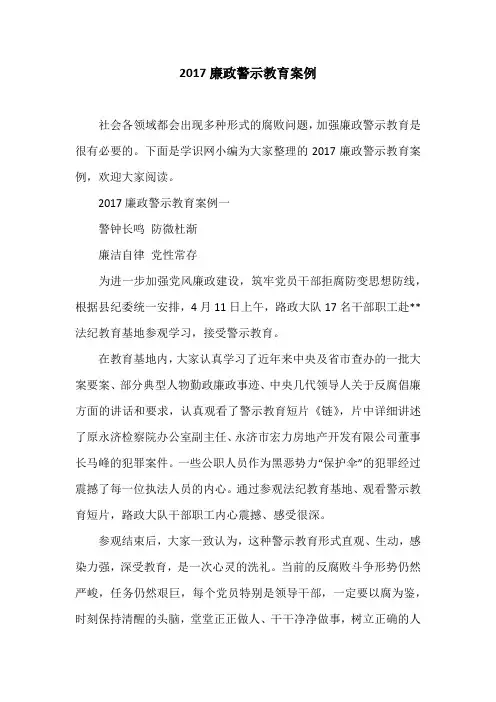 2017 廉政警示教育案例

社会各领域都会出现多种形式的腐败问题，加强廉政警示教育是很有必要的。下面是学识网小编为大家整理的 2017 廉政警示教育案例，欢迎大家阅读。

2017 廉政警示教育案例一

警钟长鸣 防微杜渐

廉洁自律 党性常存

为进一步加强党风廉政建设，筑牢党员干部拒腐防变思想防线，根据县纪委统一安排，4 月 11 日上午，路政大队 17 名干部职工赴**法纪教育基地参观学习，接受警示教育。

在教育基地内，大家认真学习了近年来中央及省市查办的一批大案要案、部分典型人物勤政廉政事迹、中央几代领导人关于反腐倡廉方面的讲话和要求，认真观看了警示教育短片《链》，片中详细讲述了原永济检察院办公室副主任、永济市宏力房地产开发有限公司董事长马峰的犯罪案件。一些公职人员作为黑恶势力“保护伞”的犯罪经过震撼了每一位执法人员的内心。通过参观法纪教育基地、观看警示教育短片，路政大队干部职工内心震撼、感受很深。

参观结束后，大家一致认为，这种警示教育形式直观、生动，感染力强，深受教育，是一次心灵的洗礼。当前的反腐败斗争形势仍然严峻，任务仍然艰巨，每个党员特别是领导干部，一定要以腐为鉴，时刻保持清醒的头脑，堂堂正正做人、干干净净做事，树立正确的人